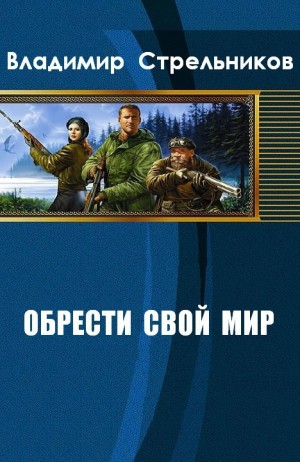 Владимир Стрельников

ОБРЕСТИ СВОЙ МИР